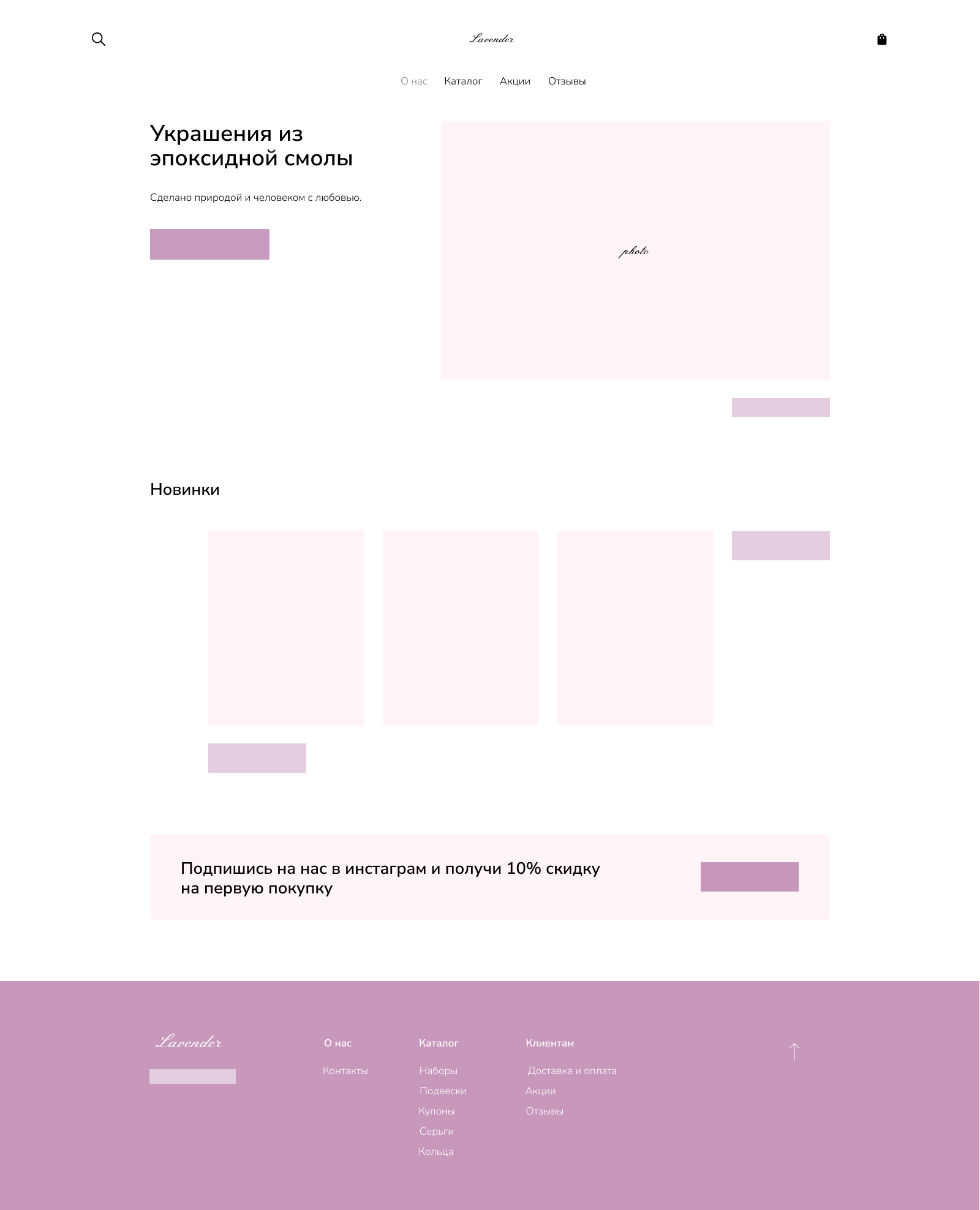 Lavender

О нас Каталог Акции Отзывы

Украшения из эпоксидной смолы

Сделано природой и человеком с любовью.

photo

Новинки

Подпишись на нас в инстаграм и получи 10% скидку на первую покупку

Lavender

О нас
Контакты

Каталог
Наборы
Подвески
Кулоны
Серьги
Кольца

Клиентам
Доставка и оплата
Акции
Отзывы